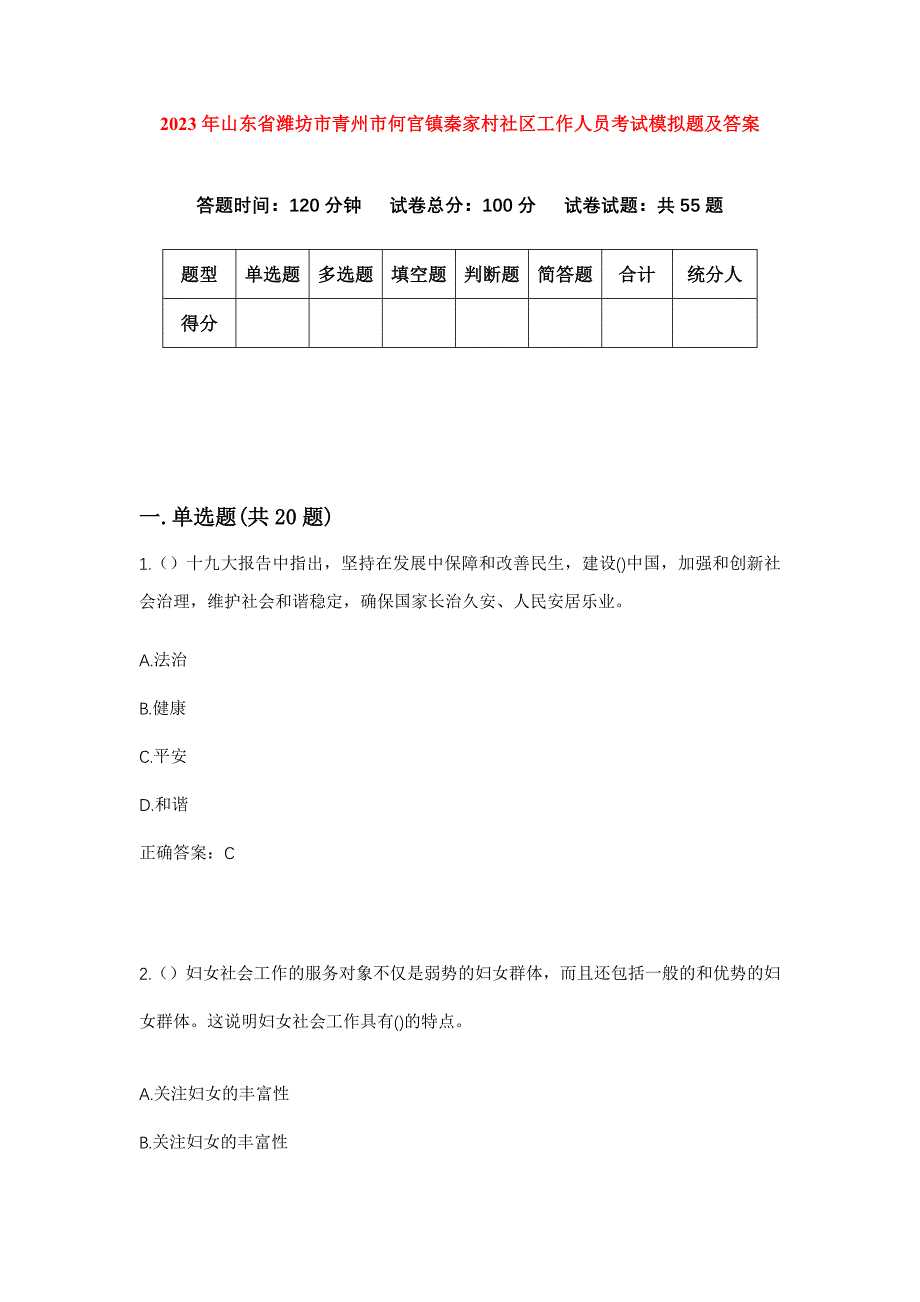 2023年山东省潍坊市青州市何官镇秦家村社区工作人员考试模拟题及答案

答题时间：120分钟　试卷总分：100分　试卷试题：共55题

| 题型 | 单选题 | 多选题 | 填空题 | 判断题 | 简答题 | 合计 | 统分人 |
|---|---|---|---|---|---|---|---|
| 得分 | | | | | | | |

一.单选题(共20题)

1.（）十九大报告中指出，坚持在发展中保障和改善民生，建设()中国，加强和创新社会治理，维护社会和谐稳定，确保国家长治久安、人民安居乐业。

A.法治

B.健康

C.平安

D.和谐

正确答案：C

2.（）妇女社会工作的服务对象不仅是弱势的妇女群体，而且还包括一般的和优势的妇女群体。这说明妇女社会工作具有()的特点。

A.关注妇女的丰富性

B.关注妇女的丰富性